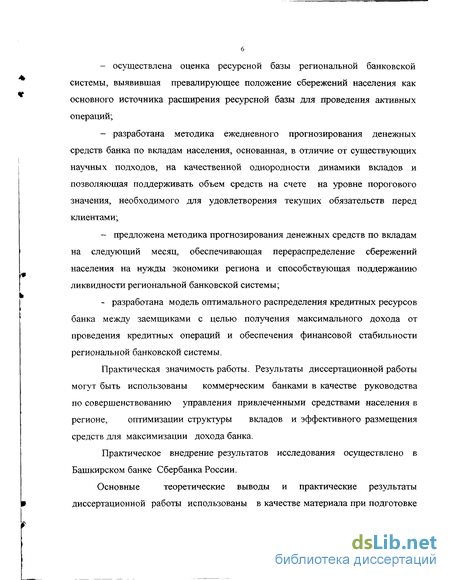 6

– осуществлена оценка ресурсной базы региональной банковской системы, выявившая превалирующее положение сбережений населения как основного источника расширения ресурсной базы для проведения активных операций;

– разработана методика ежедневного прогнозирования денежных средств банка по вкладам населения, основанная, в отличие от существующих научных подходов, на качественной однородности динамики вкладов и позволяющая поддерживать объем средств на счете на уровне порогового значения, необходимого для удовлетворения текущих обязательств перед клиентами;

– предложена методика прогнозирования денежных средств по вкладам на следующий месяц, обеспечивающая перераспределение сбережений населения на нужды экономики региона и способствующая поддержанию ликвидности региональной банковской системы;

- разработана модель оптимального распределения кредитных ресурсов банка между заемщиками с целью получения максимального дохода от проведения кредитных операций и обеспечения финансовой стабильности региональной банковской системы.

Практическая значимость работы. Результаты диссертационной работы могут быть использованы коммерческим банками в качестве руководства по совершенствованию управления привлеченными средствами населения в регионе, оптимизации структуры вкладов и эффективного размещения средств для максимизации дохода банка.

Практическое внедрение результатов исследования осуществлено в Башкирском банке Сбербанка России.

Основные теоретические выводы и практические результаты диссертационной работы использованы в качестве материала при подготовке

dsLib.net
библиотека диссертаций